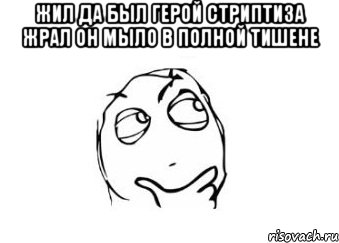 ЖИЛ ДА БЫЛ ГЕРОЙ СТРИПТИЗА ЖРАЛ ОН МЫЛО В ПОЛНОЙ ТИШЕНЕ

risovach.ru